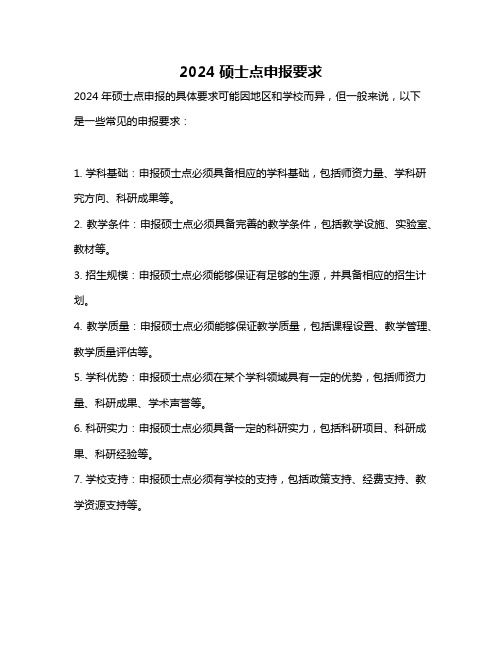 2024 硕士点申报要求

2024 年硕士点申报的具体要求可能因地区和学校而异，但一般来说，以下是一些常见的申报要求：

1. 学科基础：申报硕士点必须具备相应的学科基础，包括师资力量、学科研究方向、科研成果等。

2. 教学条件：申报硕士点必须具备完善的教学条件，包括教学设施、实验室、教材等。

3. 招生规模：申报硕士点必须能够保证有足够的生源，并具备相应的招生计划。

4. 教学质量：申报硕士点必须能够保证教学质量，包括课程设置、教学管理、教学质量评估等。

5. 学科优势：申报硕士点必须在某个学科领域具有一定的优势，包括师资力量、科研成果、学术声誉等。

6. 科研实力：申报硕士点必须具备一定的科研实力，包括科研项目、科研成果、科研经验等。

7. 学校支持：申报硕士点必须有学校的支持，包括政策支持、经费支持、教学资源支持等。